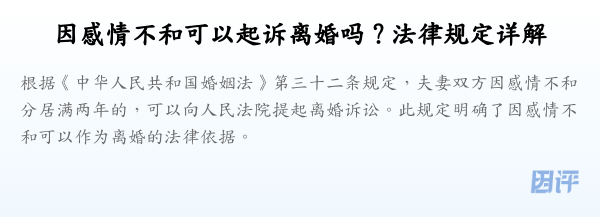 因感情不和可以起诉离婚吗？法律规定详解

根据《中华人民共和国婚姻法》第三十二条规定，夫妻双方因感情不和分居满两年的，可以向人民法院提起离婚诉讼。此规定明确了因感情不和可以作为离婚的法律依据。

团评